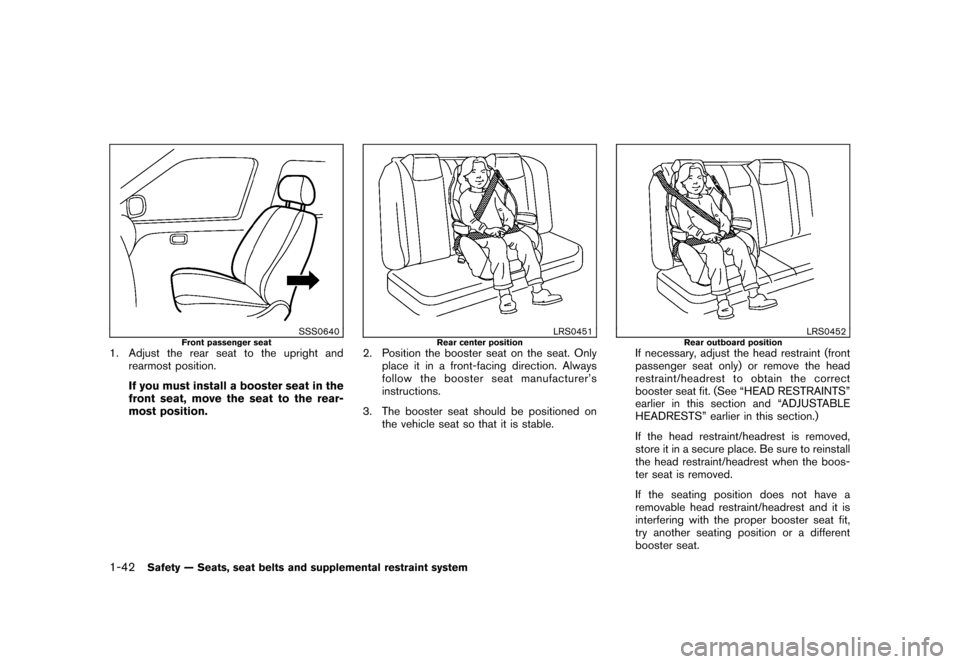 SSS0640

Front passenger seat

1. Adjust the rear seat to the upright and rearmost position.

If you must install a booster seat in the front seat, move the seat to the rearmost position.

LRS0451

Rear center position

2. Position the booster seat on the seat. Only place it in a front-facing direction. Always follow the booster seat manufacturer's instructions.

3. The booster seat should be positioned on the vehicle seat so that it is stable.

LRS0452

Rear outboard position

If necessary, adjust the head restraint (front passenger seat only) or remove the head restraint/headrest to obtain the correct booster seat fit. (See "HEAD RESTRAINTS" earlier in this section and "ADJUSTABLE HEADRESTS" earlier in this section.)

If the head restraint/headrest is removed, store it in a secure place. Be sure to reinstall the head restraint/headrest when the booster seat is removed.

If the seating position does not have a removable head restraint/headrest and it is interfering with the proper booster seat fit, try another seating position or a different booster seat.

1-42 Safety — Seats, seat belts and supplemental restraint system

carmanualsonline.info